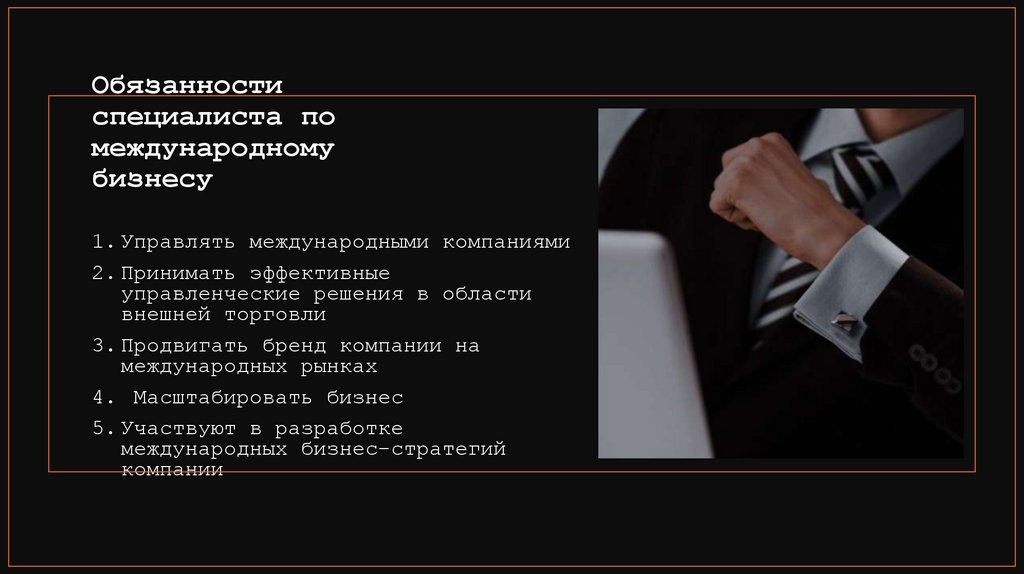 Обязанности специалиста по международному бизнесу

1. Управлять международными компаниями
2. Принимать эффективные управленческие решения в области внешней торговли
3. Продвигать бренд компании на международных рынках
4. Масштабировать бизнес
5. Участвуют в разработке международных бизнес-стратегий компании